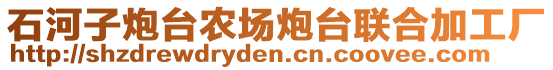 石河子炮台农场炮台联合加工厂
http://shzdrewdryden.cn.coovee.com